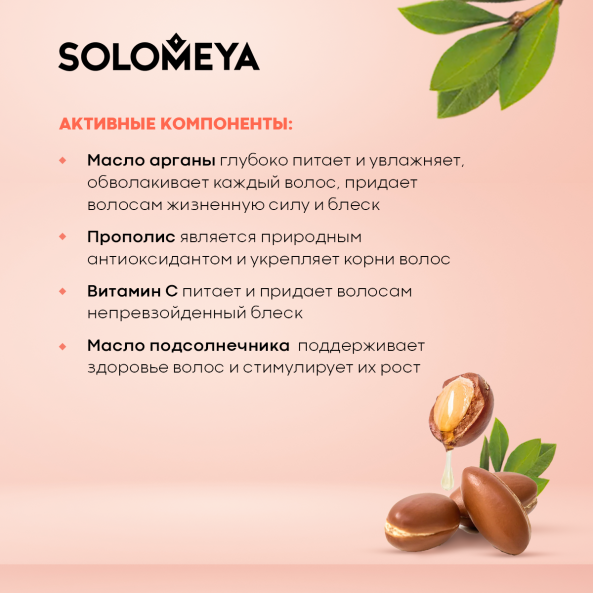 SOLOMEYA

АКТИВНЫЕ КОМПОНЕНТЫ:

Масло арганы глубоко питает и увлажняет, обволакивает каждый волос, придает волосам жизненную силу и блеск

Прополис является природным антиоксидантом и укрепляет корни волос

Витамин С питает и придает волосам непревзойденный блеск

Масло подсолнечника поддерживает здоровье волос и стимулирует их рост